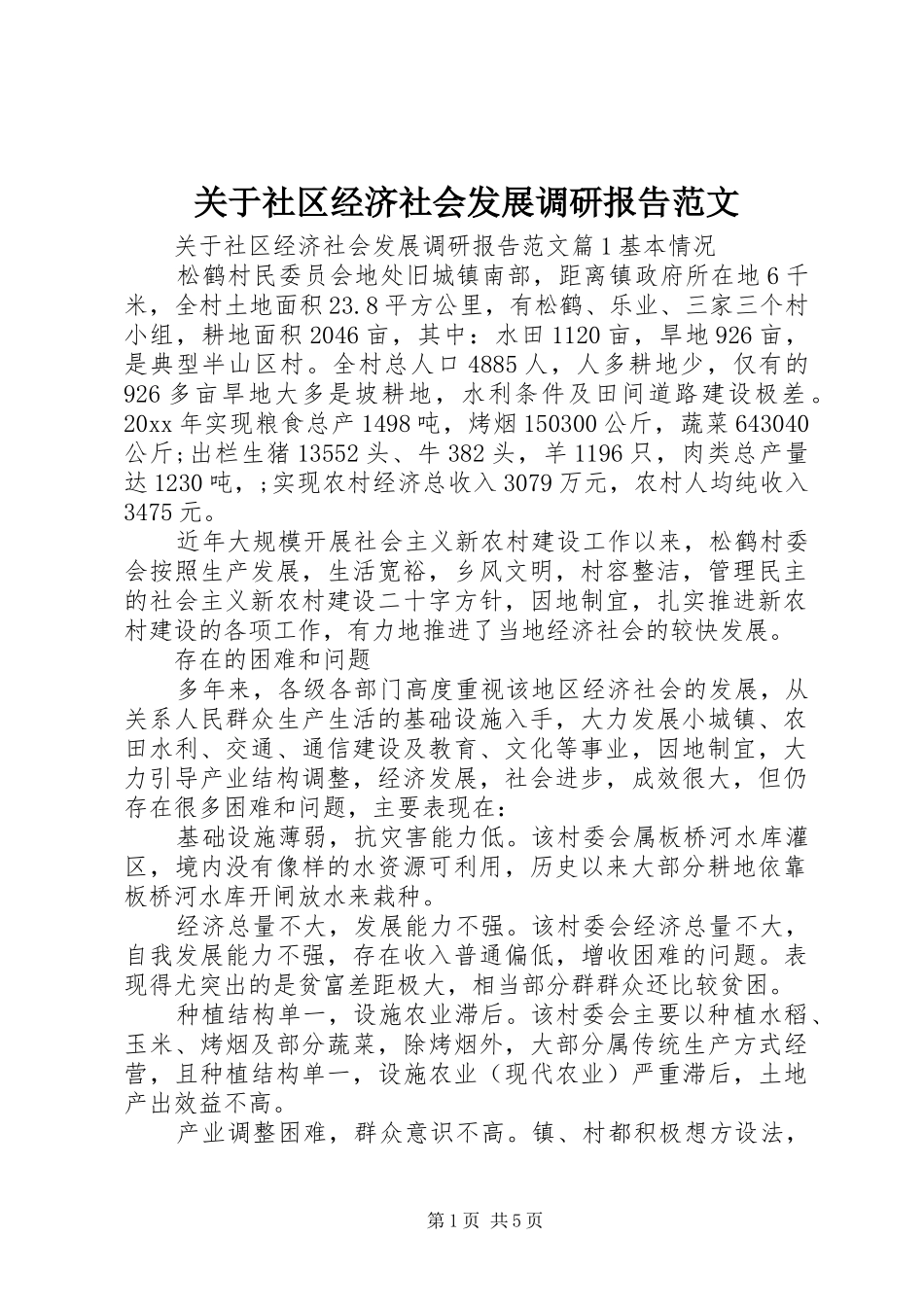 关于社区经济社会发展调研报告范文

关于社区经济社会发展调研报告范文篇1基本情况

松鹤村民委员会地处旧城镇南部，距离镇政府所在地6千米，全村土地面积23.8平方公里，有松鹤、乐业、三家三个村小组，耕地面积2046亩，其中：水田1120亩，旱地926亩，是典型半山区村。全村总人口4885人，人多耕地少，仅有的926多亩旱地大多是坡耕地，水利条件及田间道路建设极差。20xx年实现粮食总产1498吨，烤烟150300公斤，蔬菜643040公斤;出栏生猪13552头、牛382头，羊1196只，肉类总产量达1230吨，;实现农村经济总收入3079万元，农村人均纯收入3475元。

近年大规模开展社会主义新农村建设工作以来，松鹤村委会按照生产发展，生活宽裕，乡风文明，村容整洁，管理民主的社会主义新农村建设二十字方针，因地制宜，扎实推进新农村建设的各项工作，有力地推进了当地经济社会的较快发展。

存在的困难和问题

多年来，各级各部门高度重视该地区经济社会的发展，从关系人民群众生产生活的基础设施入手，大力发展小城镇、农田水利、交通、通信建设及教育、文化等事业，因地制宜，大力引导产业结构调整，经济发展，社会进步，成效很大，但仍存在很多困难和问题，主要表现在：

基础设施薄弱，抗灾害能力低。该村委会属板桥河水库灌区，境内没有像样的水资源可利用，历史以来大部分耕地依靠板桥河水库开闸放水来栽种。

经济总量不大，发展能力不强。该村委会经济总量不大，自我发展能力不强，存在收入普通偏低，增收困难的问题。表现得尤突出的是贫富差距极大，相当部分群群众还比较贫困。

种植结构单一，设施农业滞后。该村委会主要以种植水稻、玉米、烤烟及部分蔬菜，除烤烟外，大部分属传统生产方式经营，且种植结构单一，设施农业（现代农业）严重滞后，土地产出效益不高。

产业调整困难，群众意识不高。镇、村都积极想方设法，

第1页 共5页